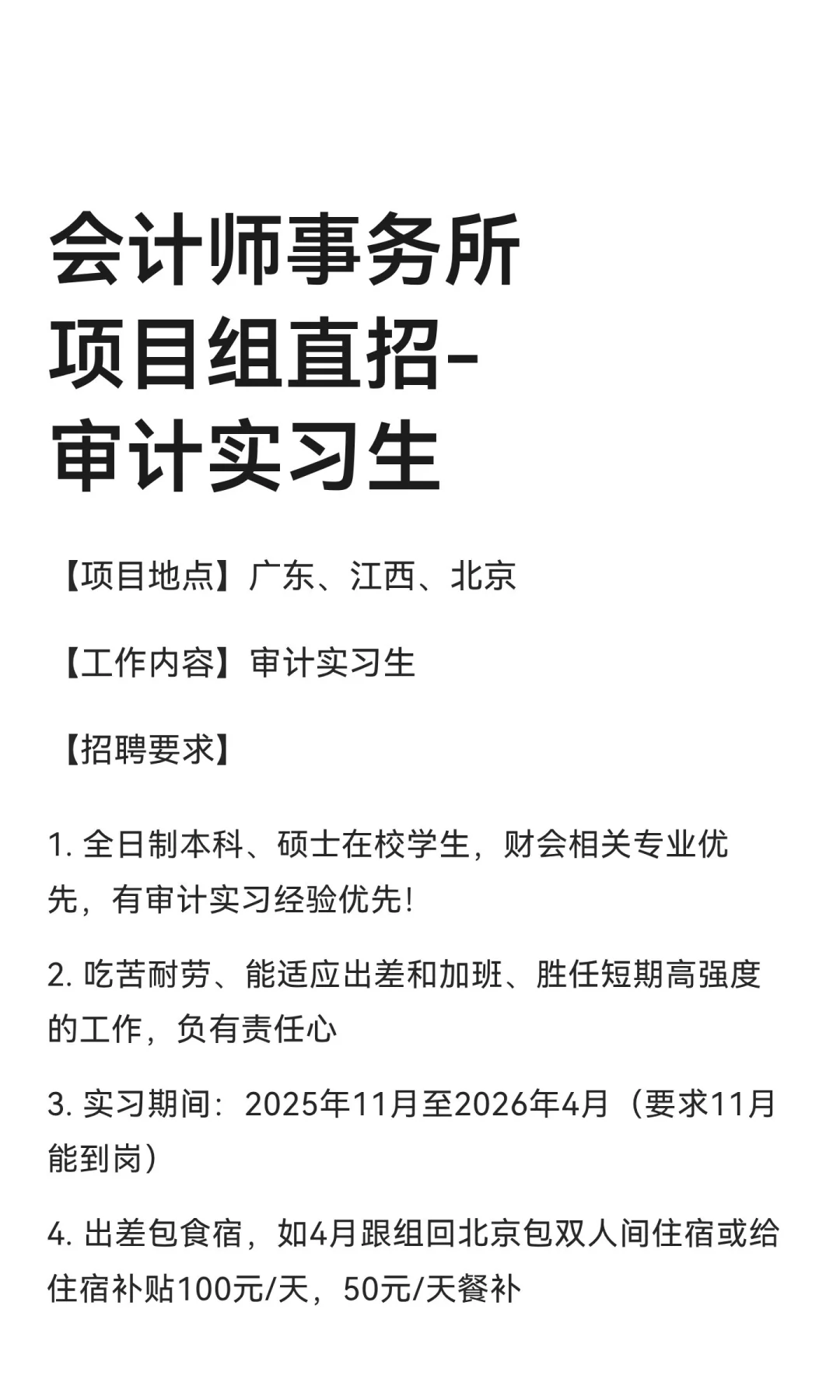 会计师事务所
项目组直招-
审计实习生

【项目地点】广东、江西、北京

【工作内容】审计实习生

【招聘要求】

1.全日制本科、硕士在校学生，财会相关专业优先，有审计实习经验优先!

2.吃苦耐劳、能适应出差和加班、胜任短期高强度的工作，负有责任心

3.实习期间：2025年11月至2026年4月（要求11月能到岗）

4.出差包食宿，如4月跟组回北京包双人间住宿或给住宿补贴100元/天，50元/天餐补